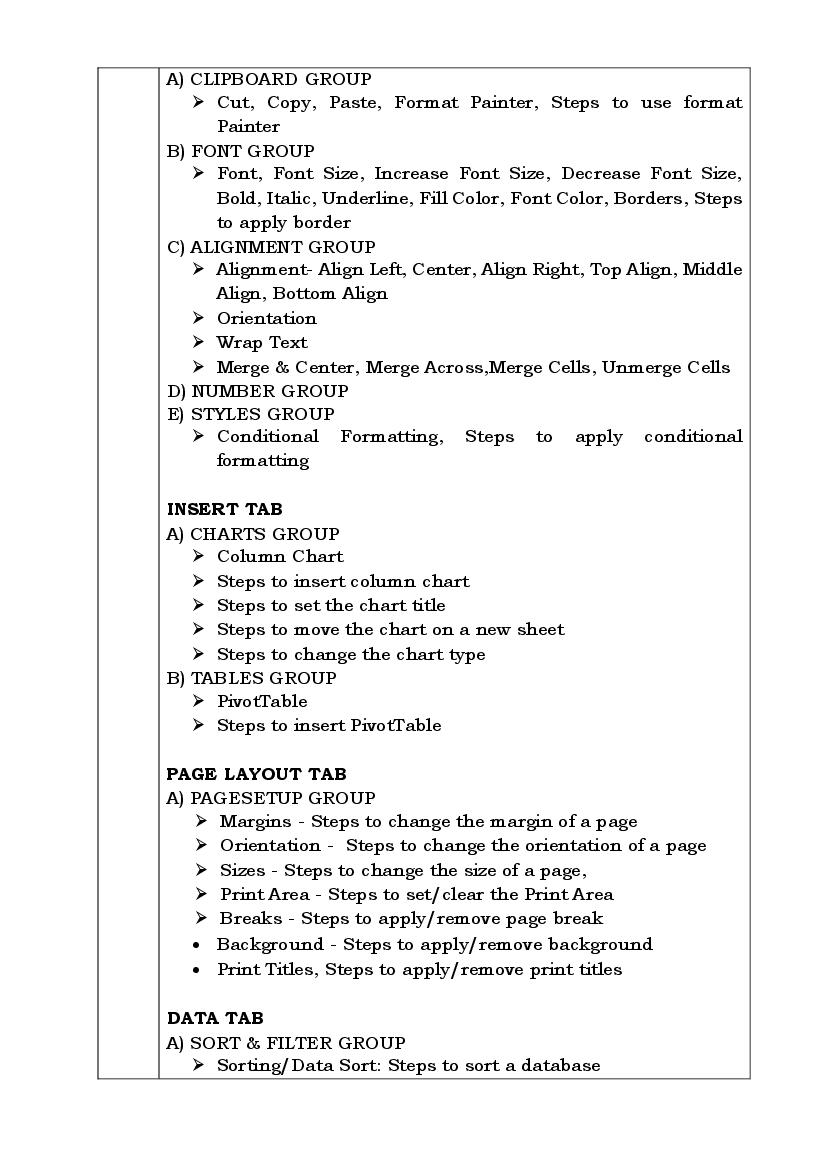 A) CLIPBOARD GROUP
➢ Cut, Copy, Paste, Format Painter, Steps to use format Painter
B) FONT GROUP
➢ Font, Font Size, Increase Font Size, Decrease Font Size, Bold, Italic, Underline, Fill Color, Font Color, Borders, Steps to apply border
C) ALIGNMENT GROUP
➢ Alignment- Align Left, Center, Align Right, Top Align, Middle Align, Bottom Align
➢ Orientation
➢ Wrap Text
➢ Merge & Center, Merge Across,Merge Cells, Unmerge Cells
D) NUMBER GROUP
E) STYLES GROUP
➢ Conditional Formatting, Steps to apply conditional formatting

INSERT TAB
A) CHARTS GROUP
➢ Column Chart
➢ Steps to insert column chart
➢ Steps to set the chart title
➢ Steps to move the chart on a new sheet
➢ Steps to change the chart type
B) TABLES GROUP
➢ PivotTable
➢ Steps to insert PivotTable

PAGE LAYOUT TAB
A) PAGESETUP GROUP
➢ Margins - Steps to change the margin of a page
➢ Orientation - Steps to change the orientation of a page
➢ Sizes - Steps to change the size of a page,
➢ Print Area - Steps to set/clear the Print Area
➢ Breaks - Steps to apply/remove page break
• Background - Steps to apply/remove background
• Print Titles, Steps to apply/remove print titles

DATA TAB
A) SORT & FILTER GROUP
➢ Sorting/Data Sort: Steps to sort a database